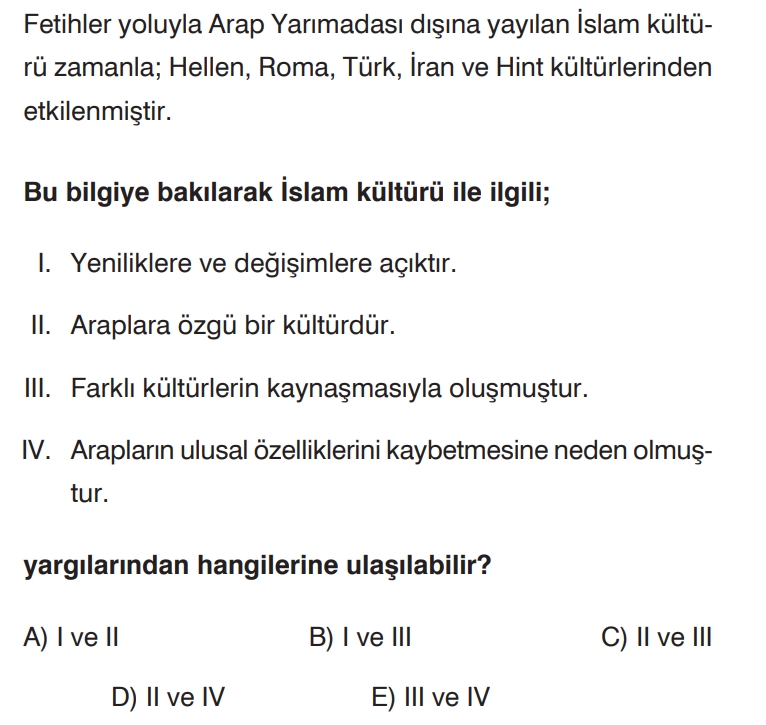 Fetihler yoluyla Arap Yarımadası dışına yayılan İslam kültürü zamanla; Hellen, Roma, Türk, İran ve Hint kültürlerinden etkilenmiştir.

Bu bilgiye bakılarak İslam kültürü ile ilgili;

I. Yeniliklere ve değişimlere açıktır.

II. Araplara özgü bir kültürdür.

III. Farklı kültürlerin kaynaşmasıyla oluşmuştur.

IV. Arapların ulusal özelliklerini kaybetmesine neden olmuştur.

yargılarından hangilerine ulaşılabilir?

A) I ve II B) I ve III C) II ve III

D) II ve IV E) III ve IV